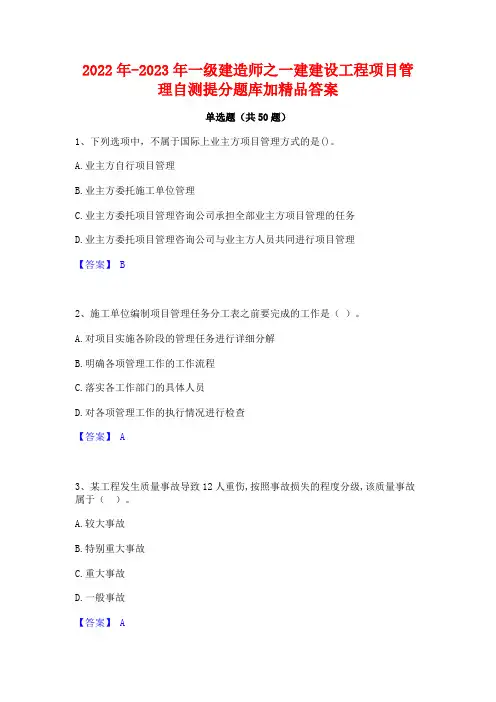 2022年-2023年一级建造师之一建建设工程项目管理自测提分题库加精品答案

单选题（共50题）

1、下列选项中，不属于国际上业主方项目管理方式的是()。

A.业主方自行项目管理

B.业主方委托施工单位管理

C.业主方委托项目管理咨询公司承担全部业主方项目管理的任务

D.业主方委托项目管理咨询公司与业主方人员共同进行项目管理

【答案】 B

2、施工单位编制项目管理任务分工表之前要完成的工作是（ ）。

A.对项目实施各阶段的管理任务进行详细分解

B.明确各项管理工作的工作流程

C.落实各工作部门的具体人员

D.对各项管理工作的执行情况进行检查

【答案】 A

3、某工程发生质量事故导致12人重伤，按照事故损失的程度分级，该质量事故属于（ ）。

A.较大事故

B.特别重大事故

C.重大事故

D.一般事故

【答案】 A